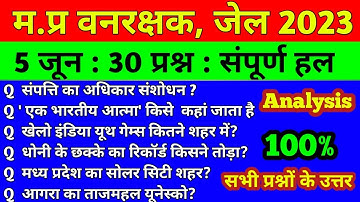 म.प्र वनरक्षक, जेल 2023

5 जून : 30 प्रश्न : संपूर्ण हल

Q संपत्ति का अधिकार संशोधन ?
Q ' एक भारतीय आत्मा' किसे कहां जाता है
Q खेलो इंडिया यूथ गेम्स कितने शहर में?
Q धोनी के छक्के का रिकॉर्ड किसने तोड़ा?
Q मध्य प्रदेश का सोलर सिटी शहर?
Q आगरा का ताजमहल यूनेस्को?

Analysis

100%

सभी प्रश्नों के उत्तर